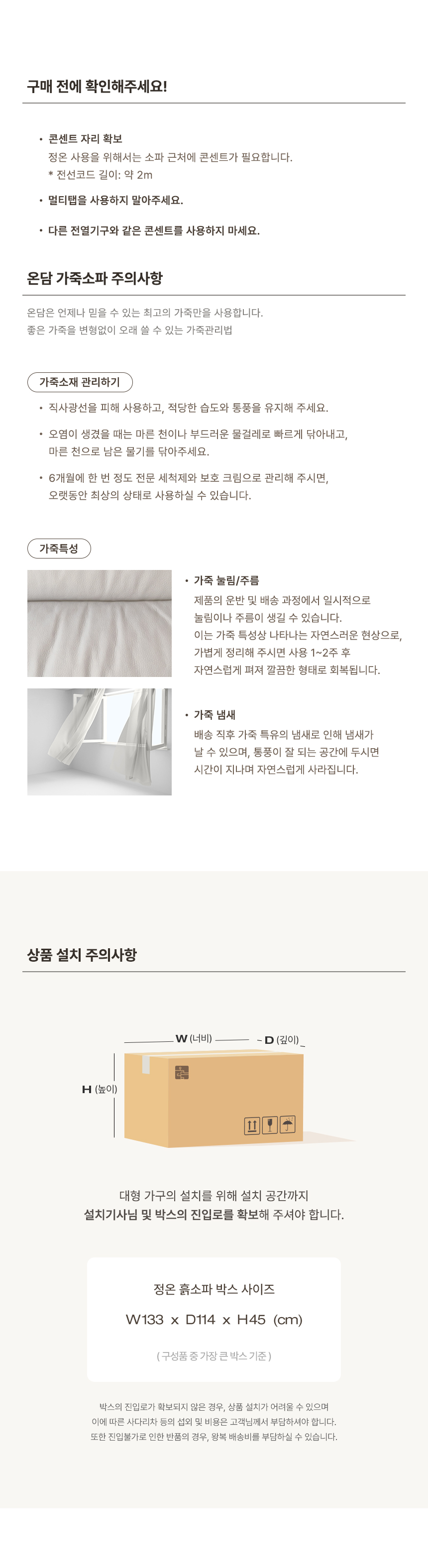 구매 전에 확인해주세요!

• 콘센트 자리 확보
정온 사용을 위해서는 소파 근처에 콘센트가 필요합니다.
* 전선코드 길이: 약 2m

• 멀티탭을 사용하지 말아주세요.

• 다른 전열기구와 같은 콘센트를 사용하지 마세요.

온담 가죽소파 주의사항

온담은 언제나 믿을 수 있는 최고의 가죽만을 사용합니다.
좋은 가죽을 변형없이 오래 쓸 수 있는 가죽관리법

가죽소재 관리하기

• 직사광선을 피해 사용하고, 적당한 습도와 통풍을 유지해 주세요.

• 오염이 생겼을 때는 마른 천이나 부드러운 물걸레로 빠르게 닦아내고, 마른 천으로 남은 물기를 닦아주세요.

• 6개월에 한 번 정도 전문 세척제와 보호 크림으로 관리해 주시면, 오랫동안 최상의 상태로 사용하실 수 있습니다.

가죽특성

• 가죽 눌림/주름
제품의 운반 및 배송 과정에서 일시적으로 눌림이나 주름이 생길 수 있습니다.
이는 가죽 특성상 나타나는 자연스러운 현상으로, 가볍게 정리해 주시면 사용 1~2주 후 자연스럽게 펴져 깔끔한 형태로 회복됩니다.

• 가죽 냄새
배송 직후 가죽 특유의 냄새로 인해 냄새가 날 수 있으며, 통풍이 잘 되는 공간에 두시면 시간이 지나며 자연스럽게 사라집니다.

상품 설치 주의사항

W (너비)
D (깊이)
H (높이)

대형 가구의 설치를 위해 설치 공간까지
설치기사님 및 박스의 진입로를 확보해 주셔야 합니다.

정온 흙소파 박스 사이즈
W133 x D114 x H45 (cm)
( 구성품 중 가장 큰 박스 기준 )

박스의 진입로가 확보되지 않은 경우, 상품 설치가 어려울 수 있으며
이에 따른 사다리차 등의 섭외 및 비용은 고객님께서 부담하셔야 합니다.
또한 진입불가로 인한 반품의 경우, 왕복 배송비를 부담하실 수 있습니다.